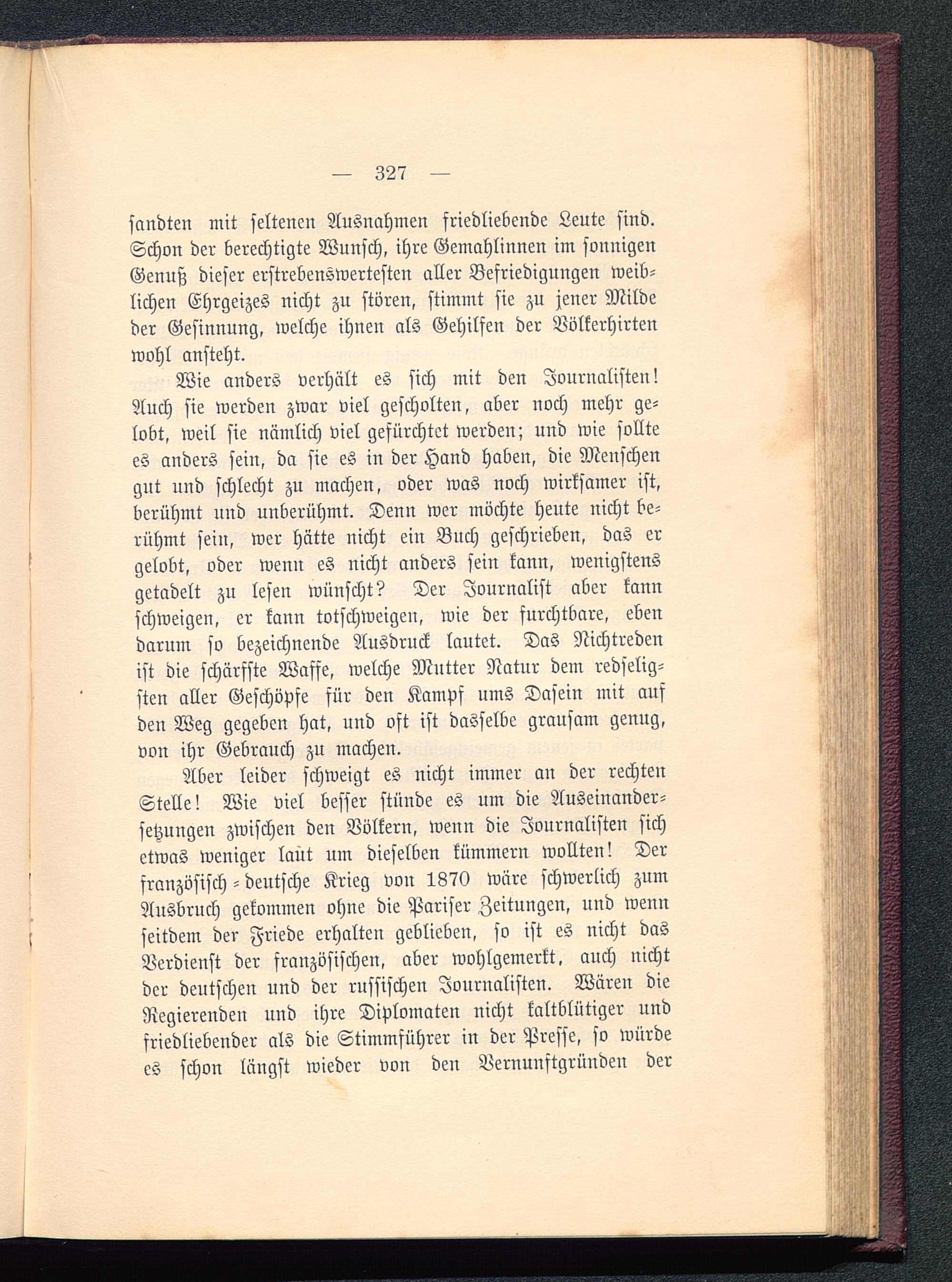 — 327 —

sandten mit seltenen Ausnahmen friedliebende Leute sind. Schon der berechtigte Wunsch, ihre Gemahlinnen im sonnigen Genuß dieser erstrebenswertesten aller Befriedigungen weiblichen Ehrgeizes nicht zu stören, stimmt sie zu jener Milde der Gesinnung, welche ihnen als Gehilfen der Völkerhirten wohl ansteht.

Wie anders verhält es sich mit den Journalisten! Auch sie werden zwar viel gescholten, aber noch mehr gelobt, weil sie nämlich viel gefürchtet werden; und wie sollte es anders sein, da sie es in der Hand haben, die Menschen gut und schlecht zu machen, oder was noch wirksamer ist, berühmt und unberühmt. Denn wer möchte heute nicht berühmt sein, wer hätte nicht ein Buch geschrieben, das er gelobt, oder wenn es nicht anders sein kann, wenigstens getadelt zu lesen wünscht? Der Journalist aber kann schweigen, er kann totschweigen, wie der furchtbare, eben darum so bezeichnende Ausdruck lautet. Das Nichtreden ist die schärfste Waffe, welche Mutter Natur dem redseligsten aller Geschöpfe für den Kampf ums Dasein mit auf den Weg gegeben hat, und oft ist dasselbe grausam genug, von ihr Gebrauch zu machen.

Aber leider schweigt es nicht immer an der rechten Stelle! Wie viel besser stünde es um die Auseinandersetzungen zwischen den Völkern, wenn die Journalisten sich etwas weniger laut um dieselben kümmern wollten! Der französisch-deutsche Krieg von 1870 wäre schwerlich zum Ausbruch gekommen ohne die Pariser Zeitungen, und wenn seitdem der Friede erhalten geblieben, so ist es nicht das Verdienst der französischen, aber wohlgemerkt, auch nicht der deutschen und der russischen Journalisten. Wären die Regierenden und ihre Diplomaten nicht kaltblütiger und friedliebender als die Stimmführer in der Presse, so würde es schon längst wieder von den Vernunftgründen der